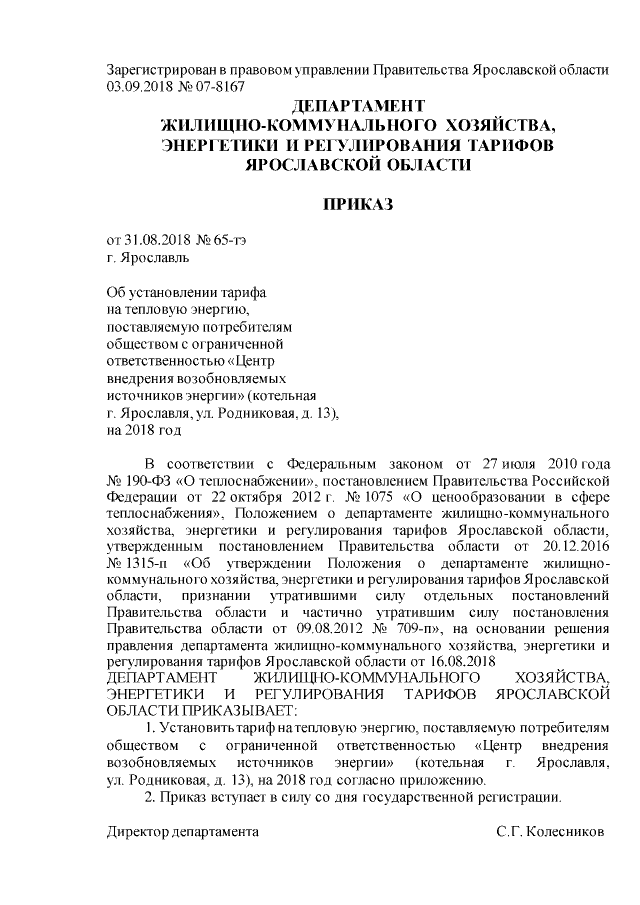 Зарегистрирован в правовом управлении Правительства Ярославской области 03.09.2018 № 07-8167

ДЕПАРТАМЕНТ
ЖИЛИЩНО-КОММУНАЛЬНОГО ХОЗЯЙСТВА,
ЭНЕРГЕТИКИ И РЕГУЛИРОВАНИЯ ТАРИФОВ
ЯРОСЛАВСКОЙ ОБЛАСТИ

ПРИКАЗ

от 31.08.2018 № 65-тэ
г. Ярославль

Об установлении тарифа на тепловую энергию, поставляемую потребителям обществом с ограниченной ответственностью «Центр внедрения возобновляемых источников энергии» (котельная г. Ярославля, ул. Родниковая, д. 13), на 2018 год

В соответствии с Федеральным законом от 27 июля 2010 года № 190-ФЗ «О теплоснабжении», постановлением Правительства Российской Федерации от 22 октября 2012 г. № 1075 «О ценообразовании в сфере теплоснабжения», Положением о департаменте жилищно-коммунального хозяйства, энергетики и регулирования тарифов Ярославской области, утвержденным постановлением Правительства области от 20.12.2016 № 1315-п «Об утверждении Положения о департаменте жилищно-коммунального хозяйства, энергетики и регулирования тарифов Ярославской области, признании утратившими силу отдельных постановлений Правительства области и частично утратившим силу постановления Правительства области от 09.08.2012 № 709-п», на основании решения правления департамента жилищно-коммунального хозяйства, энергетики и регулирования тарифов Ярославской области от 16.08.2018
ДЕПАРТАМЕНТ ЖИЛИЩНО-КОММУНАЛЬНОГО ХОЗЯЙСТВА, ЭНЕРГЕТИКИ И РЕГУЛИРОВАНИЯ ТАРИФОВ ЯРОСЛАВСКОЙ ОБЛАСТИ ПРИКАЗЫВАЕТ:
1. Установить тариф на тепловую энергию, поставляемую потребителям обществом с ограниченной ответственностью «Центр внедрения возобновляемых источников энергии» (котельная г. Ярославля, ул. Родниковая, д. 13), на 2018 год согласно приложению.
2. Приказ вступает в силу со дня государственной регистрации.

Директор департамента С.Г. Колесников